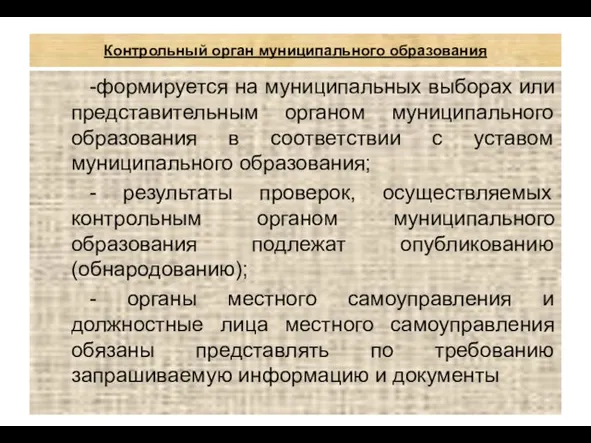 Контрольный орган муниципального образования

-формируется на муниципальных выборах или представительным органом муниципального образования в соответствии с уставом муниципального образования;

- результаты проверок, осуществляемых контрольным органом муниципального образования подлежат опубликованию (обнародованию);

- органы местного самоуправления и должностные лица местного самоуправления обязаны представлять по требованию запрашиваемую информацию и документы